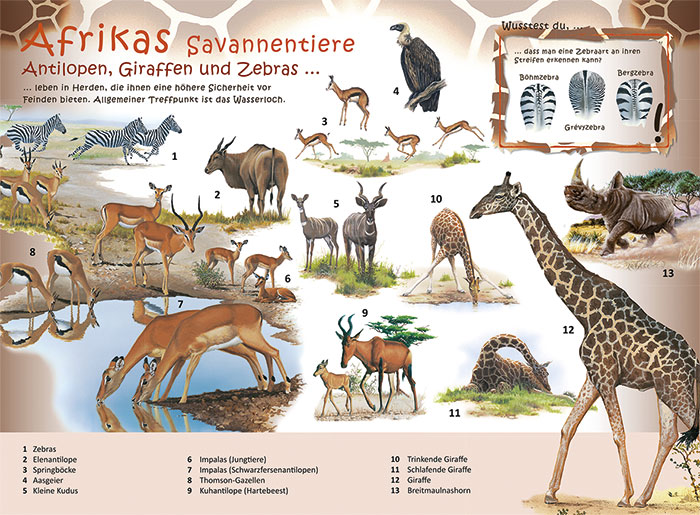 Afrikas Savannentiere

Antilopen, Giraffen und Zebras ...

... leben in Herden, die ihnen eine höhere Sicherheit vor Feinden bieten. Allgemeiner Treffpunkt ist das Wasserloch.

Wusstest du, ...

... dass man eine Zebraart an ihren Streifen erkennen kann?

Böhmzebra
Grévyzebra
Bergzebra

!

1
2
3
4
5
6
7
8
9
10
11
12
13

1 Zebras
2 Elenantilope
3 Springböcke
4 Aasgeier
5 Kleine Kudus

6 Impalas (Jungtiere)
7 Impalas (Schwarzfersenantilopen)
8 Thomson-Gazellen
9 Kuhantilope (Hartebeest)

10 Trinkende Giraffe
11 Schlafende Giraffe
12 Giraffe
13 Breitmaulnashorn